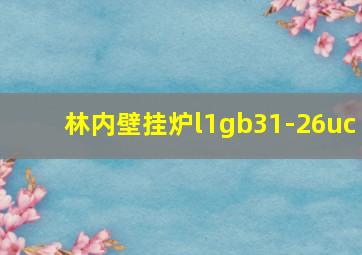 林内壁挂炉l1gb31-26uc